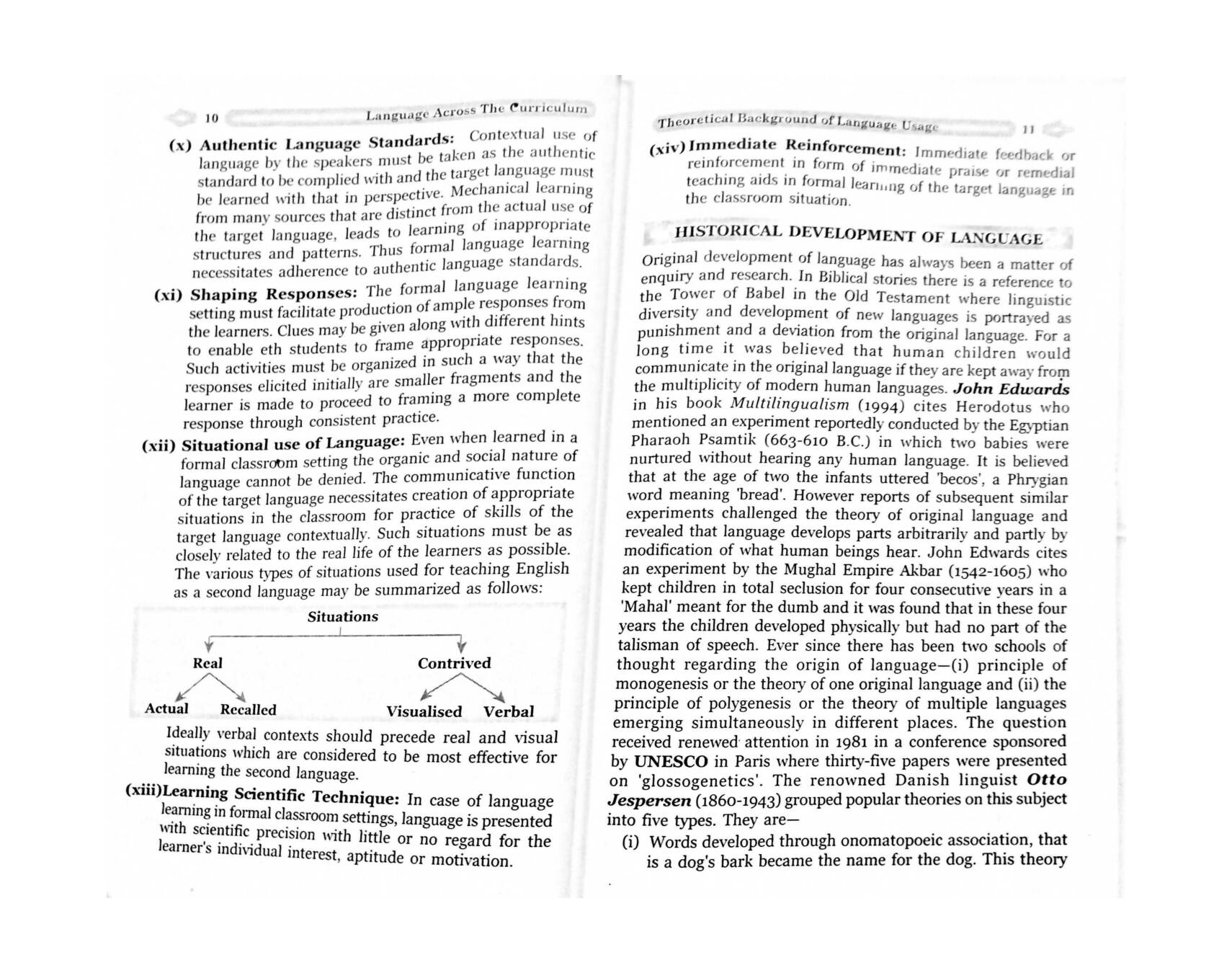 10 Language Across The Curriculum

(x) Authentic Language Standards: Contextual use of language by the speakers must be taken as the authentic standard to be complied with and the target language must be learned with that in perspective. Mechanical learning from many sources that are distinct from the actual use of the target language, leads to learning of inappropriate structures and patterns. Thus formal language learning necessitates adherence to authentic language standards.

(xi) Shaping Responses: The formal language learning setting must facilitate production of ample responses from the learners. Clues may be given along with different hints to enable eth students to frame appropriate responses. Such activities must be organized in such a way that the responses elicited initially are smaller fragments and the learner is made to proceed to framing a more complete response through consistent practice.

(xii) Situational use of Language: Even when learned in a formal classroom setting the organic and social nature of language cannot be denied. The communicative function of the target language necessitates creation of appropriate situations in the classroom for practice of skills of the target language contextually. Such situations must be as closely related to the real life of the learners as possible. The various types of situations used for teaching English as a second language may be summarized as follows:

Situations
Real
Contrived
Actual
Recalled
Visualised
Verbal

Ideally verbal contexts should precede real and visual situations which are considered to be most effective for learning the second language.

(xiii)Learning Scientific Technique: In case of language learning in formal classroom settings, language is presented with scientific precision with little or no regard for the learner's individual interest, aptitude or motivation.

Theoretical Background of Language Usage 11

(xiv) Immediate Reinforcement: Immediate feedback or reinforcement in form of immediate praise or remedial teaching aids in formal learning of the target language in the classroom situation.

HISTORICAL DEVELOPMENT OF LANGUAGE

Original development of language has always been a matter of enquiry and research. In Biblical stories there is a reference to the Tower of Babel in the Old Testament where linguistic diversity and development of new languages is portrayed as punishment and a deviation from the original language. For a long time it was believed that human children would communicate in the original language if they are kept away from the multiplicity of modern human languages. John Edwards in his book Multilingualism (1994) cites Herodotus who mentioned an experiment reportedly conducted by the Egyptian Pharaoh Psamtik (663-610 B.C.) in which two babies were nurtured without hearing any human language. It is believed that at the age of two the infants uttered 'becos', a Phrygian word meaning 'bread'. However reports of subsequent similar experiments challenged the theory of original language and revealed that language develops parts arbitrarily and partly by modification of what human beings hear. John Edwards cites an experiment by the Mughal Empire Akbar (1542-1605) who kept children in total seclusion for four consecutive years in a 'Mahal' meant for the dumb and it was found that in these four years the children developed physically but had no part of the talisman of speech. Ever since there has been two schools of thought regarding the origin of language—(i) principle of monogenesis or the theory of one original language and (ii) the principle of polygenesis or the theory of multiple languages emerging simultaneously in different places. The question received renewed attention in 1981 in a conference sponsored by UNESCO in Paris where thirty-five papers were presented on 'glossogenetics'. The renowned Danish linguist Otto Jespersen (1860-1943) grouped popular theories on this subject into five types. They are—

(i) Words developed through onomatopoeic association, that is a dog's bark became the name for the dog. This theory